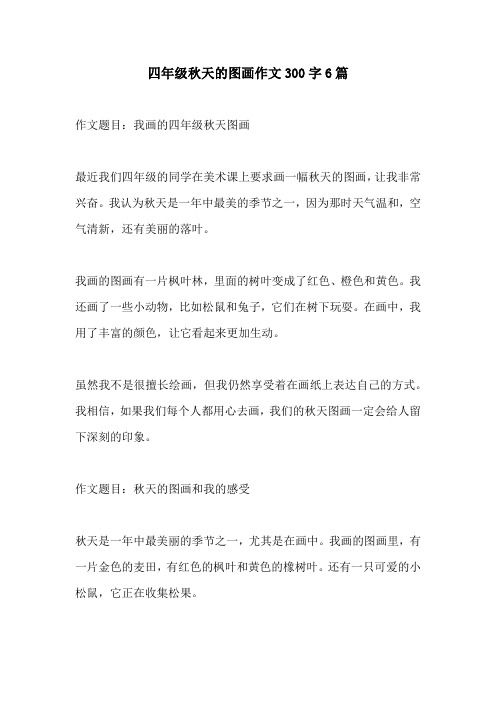 四年级秋天的图画作文300字6篇

作文题目：我画的四年级秋天图画

最近我们四年级的同学在美术课上要求画一幅秋天的图画，让我非常兴奋。我认为秋天是一年中最美的季节之一，因为那时天气温和，空气清新，还有美丽的落叶。

我画的图画有一片枫叶林，里面的树叶变成了红色、橙色和黄色。我还画了一些小动物，比如松鼠和兔子，它们在树下玩耍。在画中，我用了丰富的颜色，让它看起来更加生动。

虽然我不是很擅长绘画，但我仍然享受着在画纸上表达自己的方式。我相信，如果我们每个人都用心去画，我们的秋天图画一定会给人留下深刻的印象。

作文题目：秋天的图画和我的感受

秋天是一年中最美丽的季节之一，尤其是在画中。我画的图画里，有一片金色的麦田，有红色的枫叶和黄色的橡树叶。还有一只可爱的小松鼠，它正在收集松果。